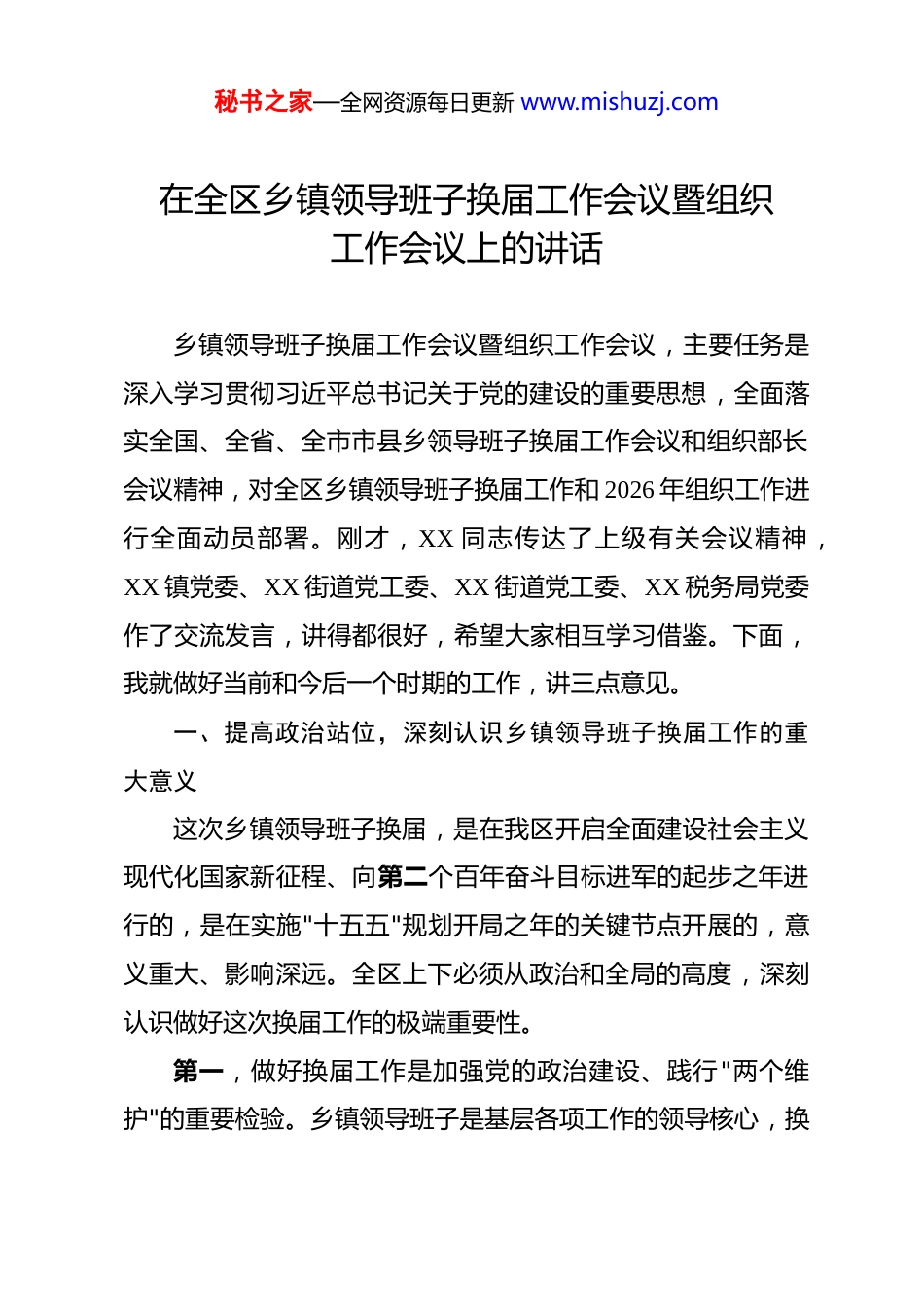 秘书之家—全网资源每日更新 www.mishuzj.com

在全区乡镇领导班子换届工作会议暨组织工作会议上的讲话

乡镇领导班子换届工作会议暨组织工作会议，主要任务是深入学习贯彻习近平总书记关于党的建设的重要思想，全面落实全国、全省、全市市县乡领导班子换届工作会议和组织部长会议精神，对全区乡镇领导班子换届工作和2026年组织工作进行全面动员部署。刚才，XX同志传达了上级有关会议精神，XX镇党委、XX街道党工委、XX街道党工委、XX税务局党委作了交流发言，讲得都很好，希望大家相互学习借鉴。下面，我就做好当前和今后一个时期的工作，讲三点意见。

一、提高政治站位，深刻认识乡镇领导班子换届工作的重大意义

这次乡镇领导班子换届，是在我区开启全面建设社会主义现代化国家新征程、向第二个百年奋斗目标进军的起步之年进行的，是在实施"十五五"规划开局之年的关键节点开展的，意义重大、影响深远。全区上下必须从政治和全局的高度，深刻认识做好这次换届工作的极端重要性。

第一，做好换届工作是加强党的政治建设、践行"两个维护"的重要检验。乡镇领导班子是基层各项工作的领导核心，换